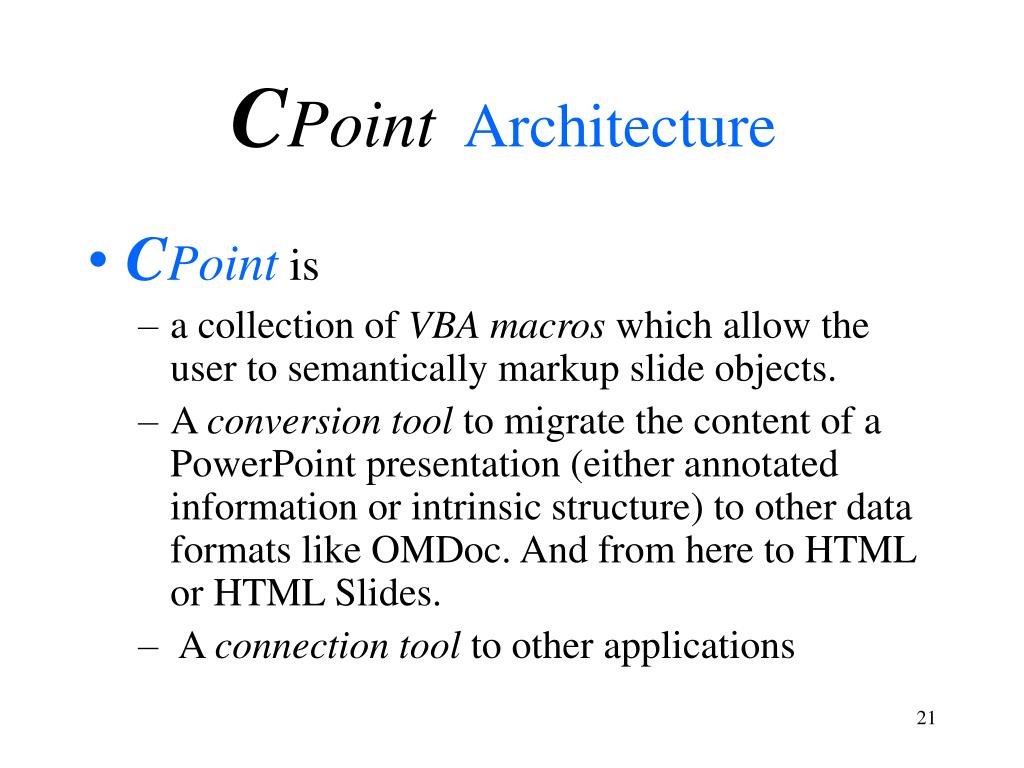 CPoint Architecture

• CPoint is
– a collection of VBA macros which allow the user to semantically markup slide objects.
– A conversion tool to migrate the content of a PowerPoint presentation (either annotated information or intrinsic structure) to other data formats like OMDoc. And from here to HTML or HTML Slides.
– A connection tool to other applications

21